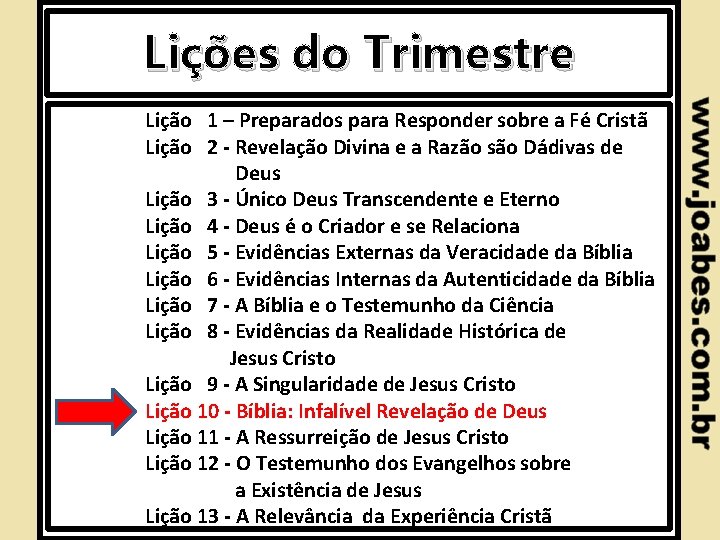 Lições do Trimestre

Lição 1 – Preparados para Responder sobre a Fé Cristã
Lição 2 - Revelação Divina e a Razão são Dádivas de Deus
Lição 3 - Único Deus Transcendente e Eterno
Lição 4 - Deus é o Criador e se Relaciona
Lição 5 - Evidências Externas da Veracidade da Bíblia
Lição 6 - Evidências Internas da Autenticidade da Bíblia
Lição 7 - A Bíblia e o Testemunho da Ciência
Lição 8 - Evidências da Realidade Histórica de Jesus Cristo
Lição 9 - A Singularidade de Jesus Cristo
Lição 10 - Bíblia: Infalível Revelação de Deus
Lição 11 - A Ressurreição de Jesus Cristo
Lição 12 - O Testemunho dos Evangelhos sobre a Existência de Jesus
Lição 13 - A Relevância da Experiência Cristã

www.joabes.com.br